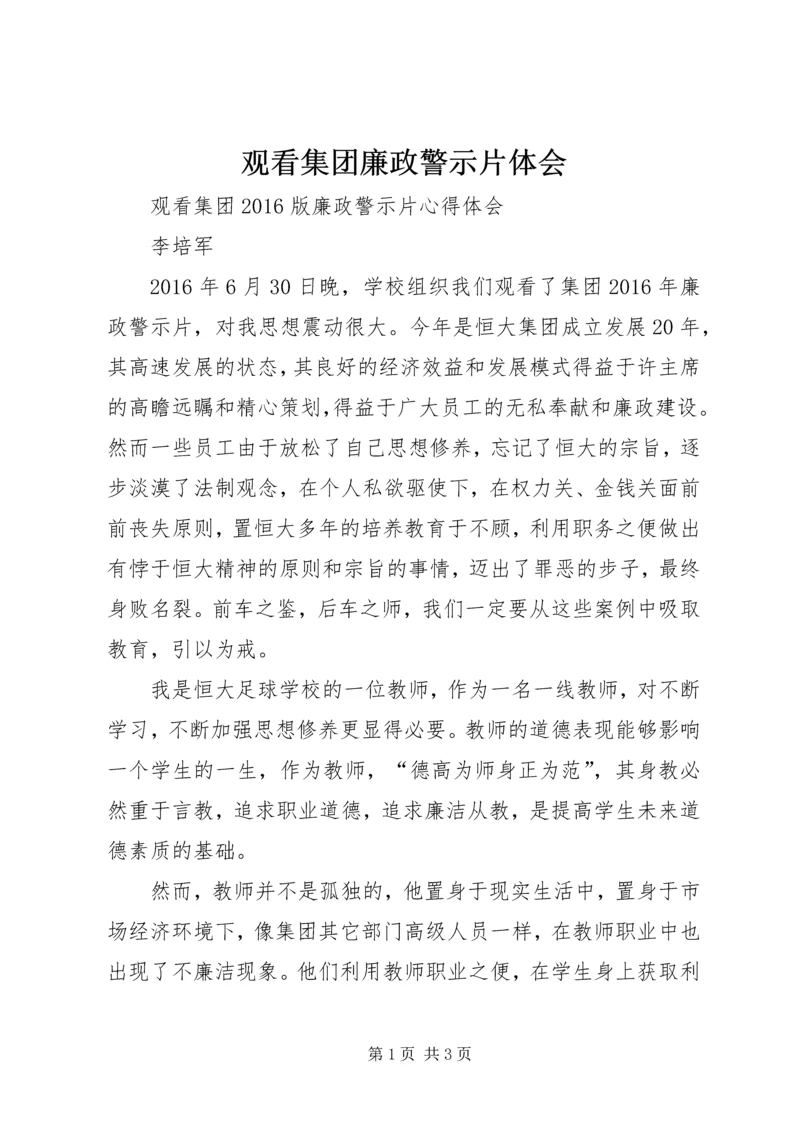 观看集团廉政警示片体会

观看集团2016版廉政警示片心得体会

李培军

2016年6月30日晚，学校组织我们观看了集团2016年廉政警示片，对我思想震动很大。今年是恒大集团成立发展20年，其高速发展的状态，其良好的经济效益和发展模式得益于许主席的高瞻远瞩和精心策划，得益于广大员工的无私奉献和廉政建设。然而一些员工由于放松了自己思想修养，忘记了恒大的宗旨，逐步淡漠了法制观念，在个人私欲驱使下，在权力关、金钱关面前前丧失原则，置恒大多年的培养教育于不顾，利用职务之便做出有悖于恒大精神的原则和宗旨的事情，迈出了罪恶的步子，最终身败名裂。前车之鉴，后车之师，我们一定要从这些案例中吸取教育，引以为戒。

我是恒大足球学校的一位教师，作为一名一线教师，对不断学习，不断加强思想修养更显得必要。教师的道德表现能够影响一个学生的一生，作为教师，“德高为师身正为范”，其身教必然重于言教，追求职业道德，追求廉洁从教，是提高学生未来道德素质的基础。

然而，教师并不是孤独的，他置身于现实生活中，置身于市场经济环境下，像集团其它部门高级人员一样，在教师职业中也出现了不廉洁现象。他们利用教师职业之便，在学生身上获取利

第1页 共3页